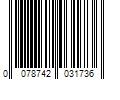 0 078742 031736